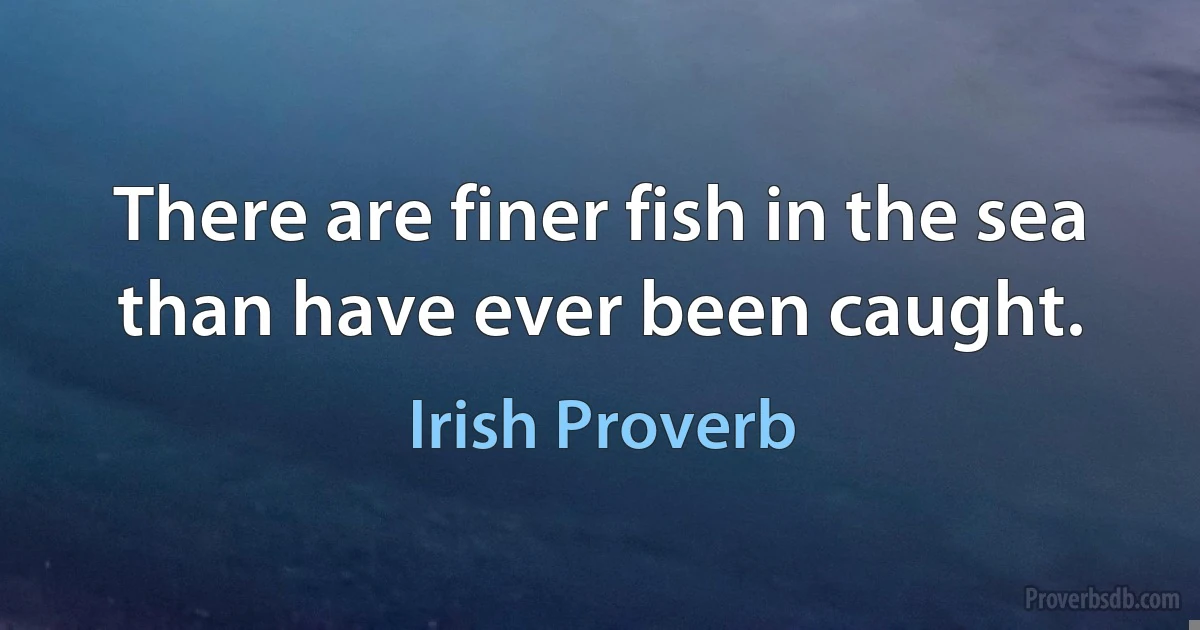 There are finer fish in the sea than have ever been caught.

Irish Proverb

Proverbsdb.com